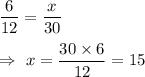 $\frac{6}{12} = \frac{x}{30}$

$\Rightarrow x = \frac{30 \times 6}{12} = 15$